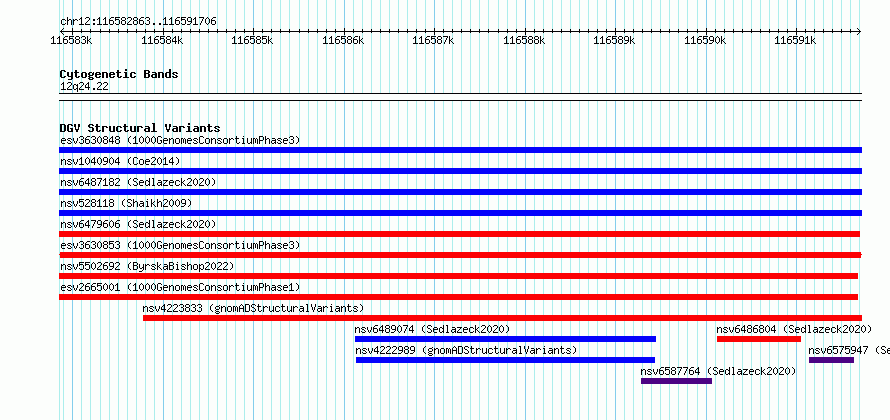 chr12:116582863..116591706

116583k 116584k 116585k 116586k 116587k 116588k 116589k 116590k 116591k

Cytogenetic Bands
12q24.22

DGV Structural Variants
esv3630848 (1000GenomesConsortiumPhase3)
nsv1040904 (Coe2014)
nsv6487182 (Sedlazeck2020)
nsv528118 (Shaikh2009)
nsv6479606 (Sedlazeck2020)
esv3630853 (1000GenomesConsortiumPhase3)
nsv5502692 (ByrskaBishop2022)
esv2665001 (1000GenomesConsortiumPhase1)
nsv4223833 (gnomADStructuralVariants)
nsv6489074 (Sedlazeck2020)
nsv6486804 (Sedlazeck2020)
nsv4222989 (gnomADStructuralVariants)
nsv6575947 (Se
nsv6587764 (Sedlazeck2020)